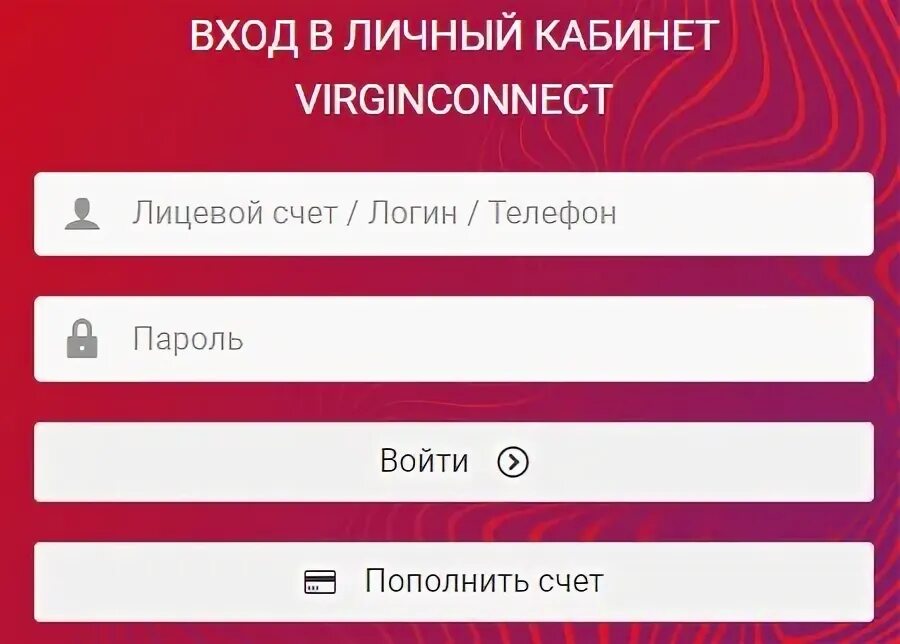 ВХОД В ЛИЧНЫЙ КАБИНЕТ VIRGINCONNECT

Лицевой счет / Логин / Телефон

Пароль

Войти

Пополнить счет